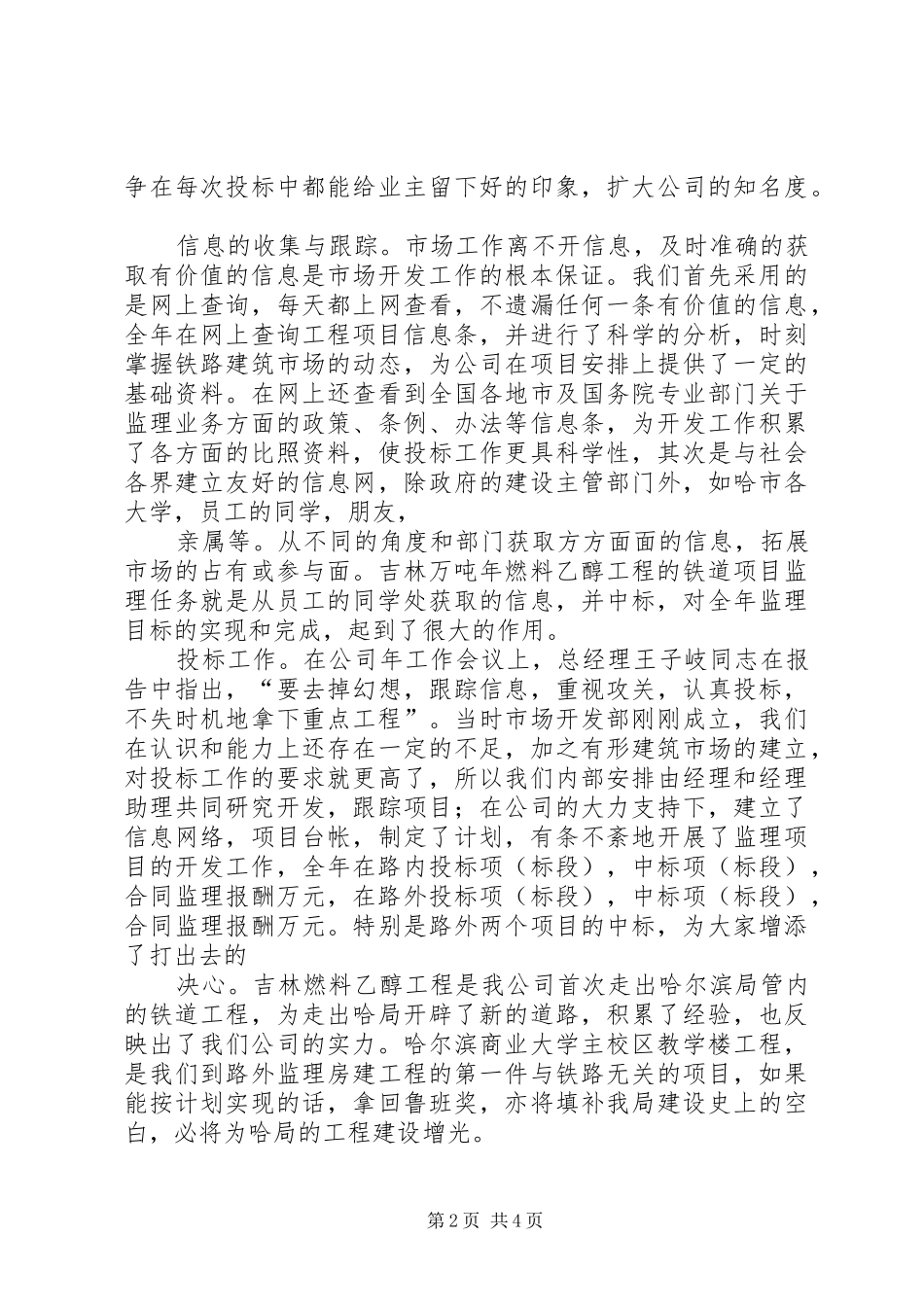 争在每次投标中都能给业主留下好的印象，扩大公司的知名度。

信息的收集与跟踪。市场工作离不开信息，及时准确的获取有价值的信息是市场开发工作的根本保证。我们首先采用的是网上查询，每天都上网查看，不遗漏任何一条有价值的信息，全年在网上查询工程项目信息条，并进行了科学的分析，时刻掌握铁路建筑市场的动态，为公司在项目安排上提供了一定的基础资料。在网上还查看到全国各地市及国务院专业部门关于监理业务方面的政策、条例、办法等信息条，为开发工作积累了各方面的比照资料，使投标工作更具科学性，其次是与社会各界建立友好的信息网，除政府的建设主管部门外，如哈市各大学，员工的同学，朋友，

亲属等。从不同的角度和部门获取方方面面的信息，拓展市场的占有或参与面。吉林万吨年燃料乙醇工程的铁道项目监理任务就是从员工的同学处获取的信息，并中标，对全年监理目标的实现和完成，起到了很大的作用。

投标工作。在公司年工作会议上，总经理王子岐同志在报告中指出，“要去掉幻想，跟踪信息，重视攻关，认真投标，不失时机地拿下重点工程”。当时市场开发部刚刚成立，我们在认识和能力上还存在一定的不足，加之有形建筑市场的建立，对投标工作的要求就更高了，所以我们内部安排由经理和经理助理共同研究开发，跟踪项目；在公司的大力支持下，建立了信息网络，项目台帐，制定了计划，有条不紊地开展了监理项目的开发工作，全年在路内投标项（标段），中标项（标段），合同监理报酬万元，在路外投标项（标段），中标项（标段），合同监理报酬万元。特别是路外两个项目的中标，为大家增添了打出去的

决心。吉林燃料乙醇工程是我公司首次走出哈尔滨局管内的铁道工程，为走出哈局开辟了新的道路，积累了经验，也反映出了我们公司的实力。哈尔滨商业大学主校区教学楼工程，是我们到路外监理房建工程的第一件与铁路无关的项目，如果能按计划实现的话，拿回鲁班奖，亦将填补我局建设史上的空白，必将为哈局的工程建设增光。

第2页 共4页